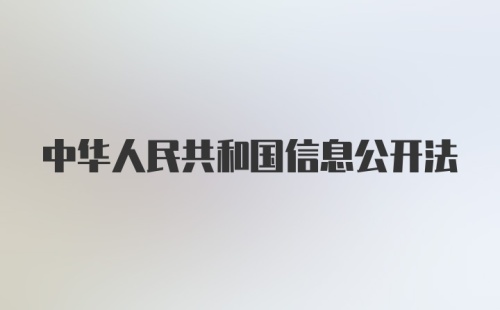 中华人民共和国信息公开法